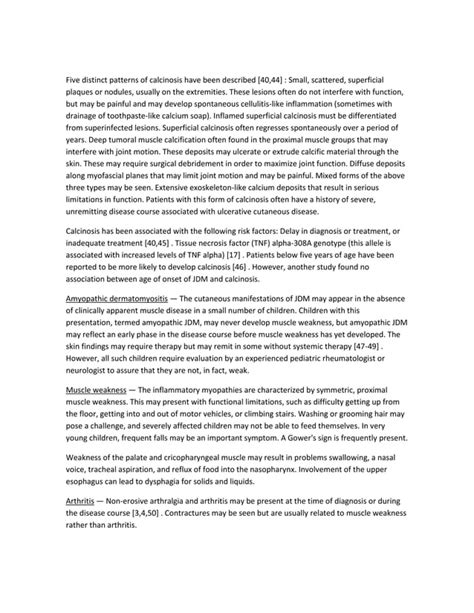 Five distinct patterns of calcinosis have been described [40,44] : Small, scattered, superficial plaques or nodules, usually on the extremities. These lesions often do not interfere with function, but may be painful and may develop spontaneous cellulitis-like inflammation (sometimes with drainage of toothpaste-like calcium soap). Inflamed superficial calcinosis must be differentiated from superinfected lesions. Superficial calcinosis often regresses spontaneously over a period of years. Deep tumoral muscle calcification often found in the proximal muscle groups that may interfere with joint motion. These deposits may ulcerate or extrude calcific material through the skin. These may require surgical debridement in order to maximize joint function. Diffuse deposits along myofascial planes that may limit joint motion and may be painful. Mixed forms of the above three types may be seen. Extensive exoskeleton-like calcium deposits that result in serious limitations in function. Patients with this form of calcinosis often have a history of severe, unremitting disease course associated with ulcerative cutaneous disease.

Calcinosis has been associated with the following risk factors: Delay in diagnosis or treatment, or inadequate treatment [40,45] . Tissue necrosis factor (TNF) alpha-308A genotype (this allele is associated with increased levels of TNF alpha) [17] . Patients below five years of age have been reported to be more likely to develop calcinosis [46] . However, another study found no association between age of onset of JDM and calcinosis.

Amyopathic dermatomyositis — The cutaneous manifestations of JDM may appear in the absence of clinically apparent muscle disease in a small number of children. Children with this presentation, termed amyopathic JDM, may never develop muscle weakness, but amyopathic JDM may reflect an early phase in the disease course before muscle weakness has yet developed. The skin findings may require therapy but may remit in some without systemic therapy [47-49] . However, all such children require evaluation by an experienced pediatric rheumatologist or neurologist to assure that they are not, in fact, weak.

Muscle weakness — The inflammatory myopathies are characterized by symmetric, proximal muscle weakness. This may present with functional limitations, such as difficulty getting up from the floor, getting into and out of motor vehicles, or climbing stairs. Washing or grooming hair may pose a challenge, and severely affected children may not be able to feed themselves. In very young children, frequent falls may be an important symptom. A Gower's sign is frequently present.

Weakness of the palate and cricopharyngeal muscle may result in problems swallowing, a nasal voice, tracheal aspiration, and reflux of food into the nasopharynx. Involvement of the upper esophagus can lead to dysphagia for solids and liquids.

Arthritis — Non-erosive arthralgia and arthritis may be present at the time of diagnosis or during the disease course [3,4,50] . Contractures may be seen but are usually related to muscle weakness rather than arthritis.